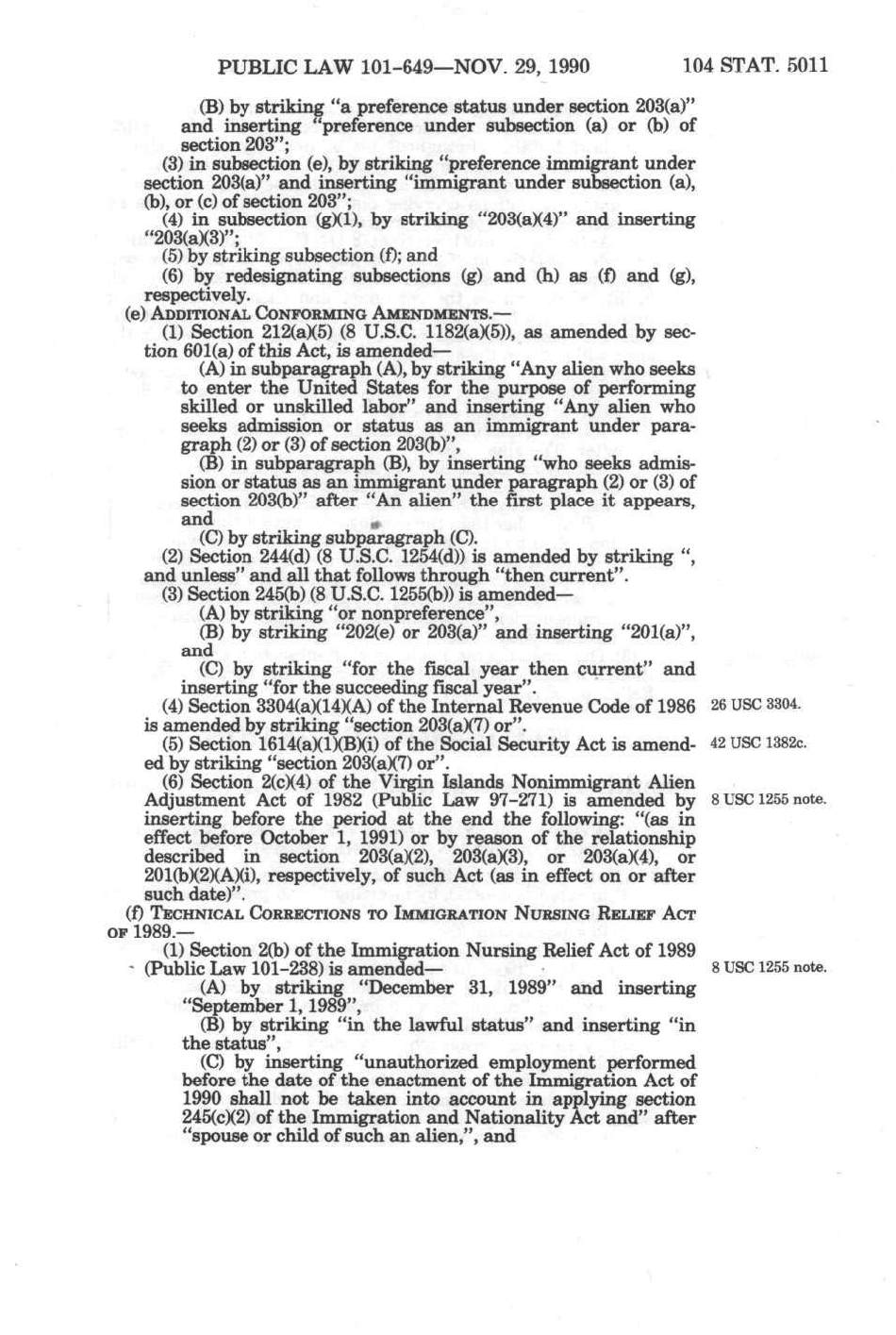 PUBLIC LAW 101-649—NOV. 29, 1990 104 STAT. 5011

(B) by striking "a preference status under section 203(a)" and inserting "preference under subsection (a) or (b) of section 203";

(3) in subsection (e), by striking "preference immigrant under section 203(a)" and inserting "immigrant under subsection (a), (b), or (c) of section 203";

(4) in subsection (g)(1), by striking "203(a)(4)" and inserting "203(a)(3)";

(5) by striking subsection (f); and

(6) by redesignating subsections (g) and (h) as (f) and (g), respectively.

(e) ADDITIONAL CONFORMING AMENDMENTS.—

(1) Section 212(a)(5) (8 U.S.C. 1182(a)(5)), as amended by section 601(a) of this Act, is amended—

(A) in subparagraph (A), by striking "Any alien who seeks to enter the United States for the purpose of performing skilled or unskilled labor" and inserting "Any alien who seeks admission or status as an immigrant under paragraph (2) or (3) of section 203(b)",

(B) in subparagraph (B), by inserting "who seeks admission or status as an immigrant under paragraph (2) or (3) of section 203(b)" after "An alien" the first place it appears, and

(C) by striking subparagraph (C).

(2) Section 244(d) (8 U.S.C. 1254(d)) is amended by striking ", and unless" and all that follows through "then current".

(3) Section 245(b) (8 U.S.C. 1255(b)) is amended—

(A) by striking "or nonpreference",

(B) by striking "202(e) or 203(a)" and inserting "201(a)", and

(C) by striking "for the fiscal year then current" and inserting "for the succeeding fiscal year".

(4) Section 3304(a)(14)(A) of the Internal Revenue Code of 1986 is amended by striking "section 203(a)(7) or". 26 USC 3304.

(5) Section 1614(a)(1)(B)(i) of the Social Security Act is amended by striking "section 203(a)(7) or". 42 USC 1382c.

(6) Section 2(c)(4) of the Virgin Islands Nonimmigrant Alien Adjustment Act of 1982 (Public Law 97-271) is amended by inserting before the period at the end the following: "(as in effect before October 1, 1991) or by reason of the relationship described in section 203(a)(2), 203(a)(3), or 203(a)(4), or 201(b)(2)(A)(i), respectively, of such Act (as in effect on or after such date)". 8 USC 1255 note.

(f) TECHNICAL CORRECTIONS TO IMMIGRATION NURSING RELIEF ACT OF 1989.—

(1) Section 2(b) of the Immigration Nursing Relief Act of 1989 (Public Law 101-238) is amended— 8 USC 1255 note.

(A) by striking "December 31, 1989" and inserting "September 1, 1989",

(B) by striking "in the lawful status" and inserting "in the status",

(C) by inserting "unauthorized employment performed before the date of the enactment of the Immigration Act of 1990 shall not be taken into account in applying section 245(c)(2) of the Immigration and Nationality Act and" after "spouse or child of such an alien,", and